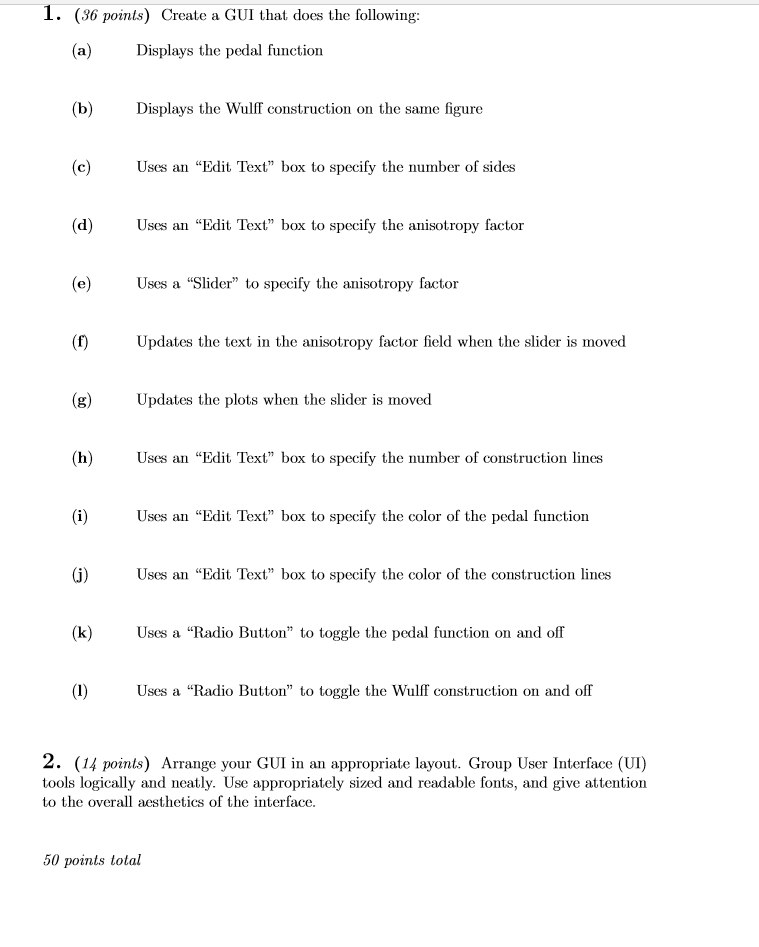 1. (36 points) Create a GUI that does the following:

(a) Displays the pedal function

(b) Displays the Wulff construction on the same figure

(c) Uses an "Edit Text" box to specify the number of sides

(d) Uses an "Edit Text" box to specify the anisotropy factor

(e) Uses a "Slider" to specify the anisotropy factor

(f) Updates the text in the anisotropy factor field when the slider is moved

(g) Updates the plots when the slider is moved

(h) Uses an "Edit Text" box to specify the number of construction lines

(i) Uses an "Edit Text" box to specify the color of the pedal function

(j) Uses an "Edit Text" box to specify the color of the construction lines

(k) Uses a "Radio Button" to toggle the pedal function on and off

(l) Uses a "Radio Button" to toggle the Wulff construction on and off

2. (14 points) Arrange your GUI in an appropriate layout. Group User Interface (UI) tools logically and neatly. Use appropriately sized and readable fonts, and give attention to the overall aesthetics of the interface.

50 points total